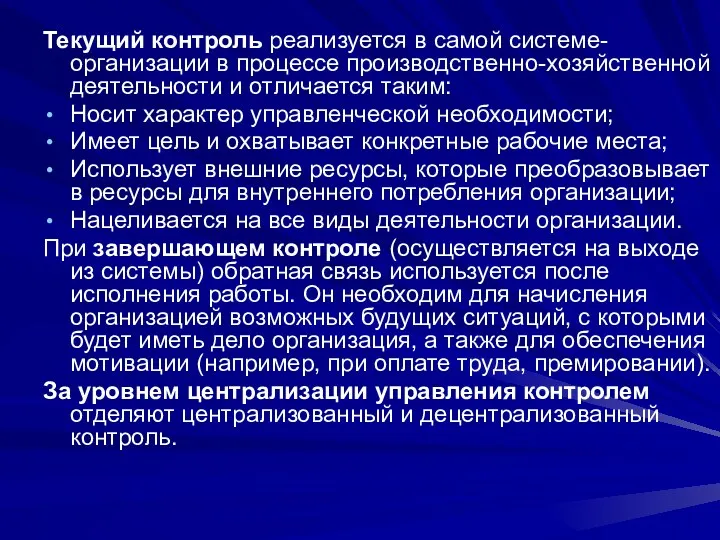 Текущий контроль реализуется в самой системе-организации в процессе производственно-хозяйственной деятельности и отличается таким:
• Носит характер управленческой необходимости;
• Имеет цель и охватывает конкретные рабочие места;
• Использует внешние ресурсы, которые преобразовывает в ресурсы для внутреннего потребления организации;
• Нацеливается на все виды деятельности организации.
При завершающем контроле (осуществляется на выходе из системы) обратная связь используется после исполнения работы. Он необходим для начисления организацией возможных будущих ситуаций, с которыми будет иметь дело организация, а также для обеспечения мотивации (например, при оплате труда, премировании).
За уровнем централизации управления контролем отделяют централизованный и децентрализованный контроль.